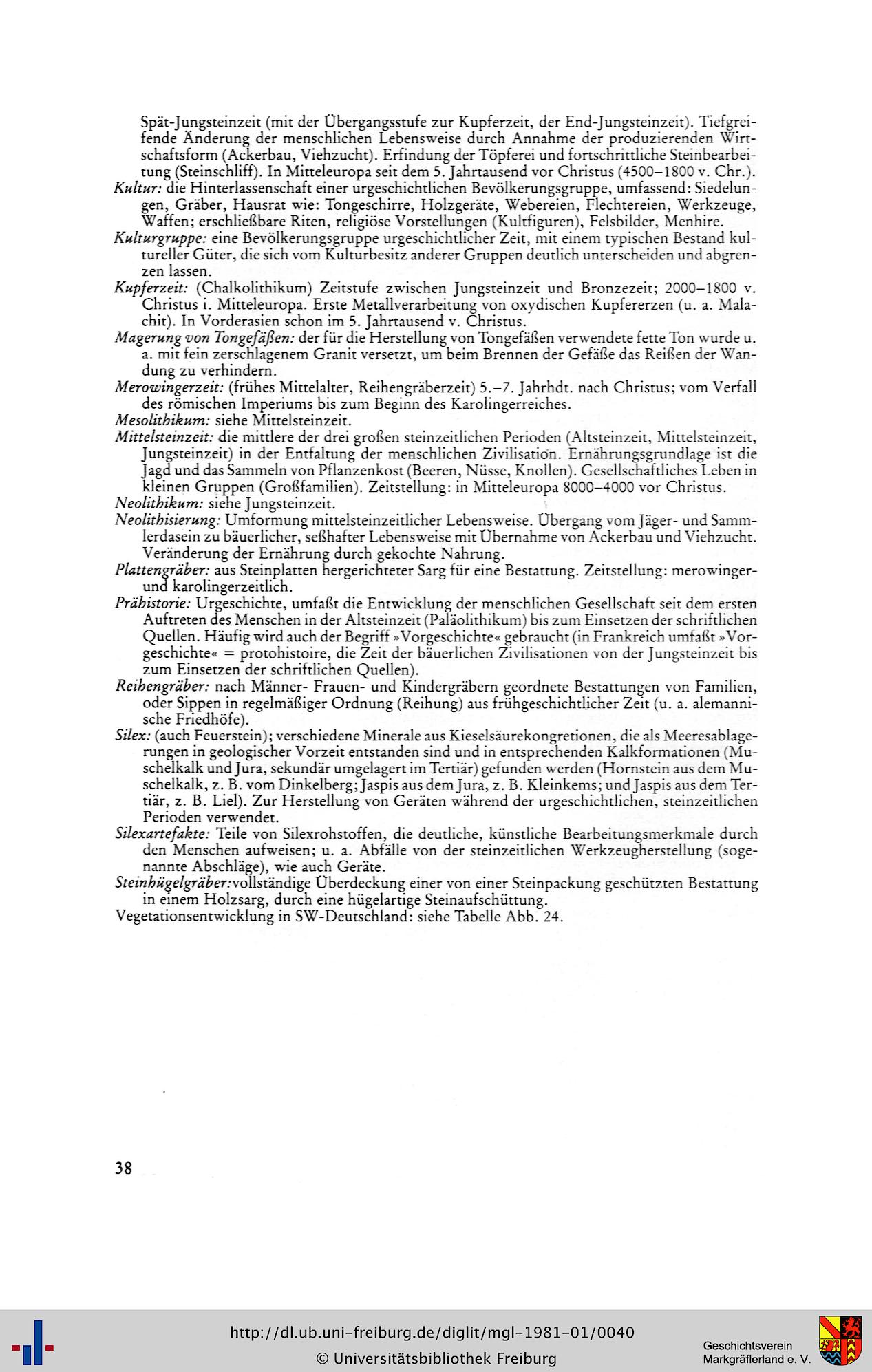 Spät-Jungsteinzeit (mit der Übergangsstufe zur Kupferzeit, der End-Jungsteinzeit). Tiefgreifende Änderung der menschlichen Lebensweise durch Annahme der produzierenden Wirtschaftsform (Ackerbau, Viehzucht). Erfindung der Töpferei und fortschrittliche Steinbearbeitung (Steinschliff). In Mitteleuropa seit dem 5. Jahrtausend vor Christus (4500–1800 v. Chr.).
Kultur: die Hinterlassenschaft einer urgeschichtlichen Bevölkerungsgruppe, umfassend: Siedelungen, Gräber, Hausrat wie: Tongeschirre, Holzgeräte, Webereien, Flechtereien, Werkzeuge, Waffen; erschließbare Riten, religiöse Vorstellungen (Kultfiguren), Felsbilder, Menhire.
Kulturgruppe: eine Bevölkerungsgruppe urgeschichtlicher Zeit, mit einem typischen Bestand kultureller Güter, die sich vom Kulturbesitz anderer Gruppen deutlich unterscheiden und abgrenzen lassen.
Kupferzeit: (Chalkolithikum) Zeitstufe zwischen Jungsteinzeit und Bronzezeit; 2000–1800 v. Christus i. Mitteleuropa. Erste Metallverarbeitung von oxydischen Kupfererzen (u. a. Malachit). In Vorderasien schon im 5. Jahrtausend v. Christus.
Magerung von Tongefäßen: der für die Herstellung von Tongefäßen verwendete fette Ton wurde u. a. mit fein zerschlagenem Granit versetzt, um beim Brennen der Gefäße das Reißen der Wandung zu verhindern.
Merowingerzeit: (frühes Mittelalter, Reihengräberzeit) 5.–7. Jahrhdt. nach Christus; vom Verfall des römischen Imperiums bis zum Beginn des Karolingerreiches.
Mesolithikum: siehe Mittelsteinzeit.
Mittelsteinzeit: die mittlere der drei großen steinzeitlichen Perioden (Altsteinzeit, Mittelsteinzeit, Jungsteinzeit) in der Entfaltung der menschlichen Zivilisation. Ernährungsgrundlage ist die Jagd und das Sammeln von Pflanzenkost (Beeren, Nüsse, Knollen). Gesellschaftliches Leben in kleinen Gruppen (Großfamilien). Zeitstellung: in Mitteleuropa 8000–4000 vor Christus.
Neolithikum: siehe Jungsteinzeit.
Neolithisierung: Umformung mittelsteinzeitlicher Lebensweise. Übergang vom Jäger- und Sammlerdasein zu bäuerlicher, seßhafter Lebensweise mit Übernahme von Ackerbau und Viehzucht. Veränderung der Ernährung durch gekochte Nahrung.
Plattengräber: aus Steinplatten hergerichteter Sarg für eine Bestattung. Zeitstellung: merowinger- und karolingerzeitlich.
Prähistorie: Urgeschichte, umfaßt die Entwicklung der menschlichen Gesellschaft seit dem ersten Auftreten des Menschen in der Altsteinzeit (Paläolithikum) bis zum Einsetzen der schriftlichen Quellen. Häufig wird auch der Begriff »Vorgeschichte« gebraucht (in Frankreich umfaßt »Vorgeschichte« = protohistoire, die Zeit der bäuerlichen Zivilisationen von der Jungsteinzeit bis zum Einsetzen der schriftlichen Quellen).
Reihengräber: nach Männer- Frauen- und Kindergräbern geordnete Bestattungen von Familien, oder Sippen in regelmäßiger Ordnung (Reihung) aus frühgeschichtlicher Zeit (u. a. alemannische Friedhöfe).
Silex: (auch Feuerstein); verschiedene Minerale aus Kieselsäurekongretionen, die als Meeresablagerungen in geologischer Vorzeit entstanden sind und in entsprechenden Kalkformationen (Muschelkalk und Jura, sekundär umgelagert im Tertiär) gefunden werden (Hornstein aus dem Muschelkalk, z. B. vom Dinkelberg; Jaspis aus dem Jura, z. B. Kleinkems; und Jaspis aus dem Tertiär, z. B. Liel). Zur Herstellung von Geräten während der urgeschichtlichen, steinzeitlichen Perioden verwendet.
Silexartefakte: Teile von Silexrohstoffen, die deutliche, künstliche Bearbeitungsmerkmale durch den Menschen aufweisen; u. a. Abfälle von der steinzeitlichen Werkzeugherstellung (sogenannte Abschläge), wie auch Geräte.
Steinhügelgräber:vollständige Überdeckung einer von einer Steinpackung geschützten Bestattung in einem Holzsarg, durch eine hügelartige Steinaufschüttung.
Vegetationsentwicklung in SW-Deutschland: siehe Tabelle Abb. 24.

38

http://dl.ub.uni-freiburg.de/diglit/mgl-1981-01/0040
© Universitätsbibliothek Freiburg
Geschichtsverein Markgräflerland e. V.